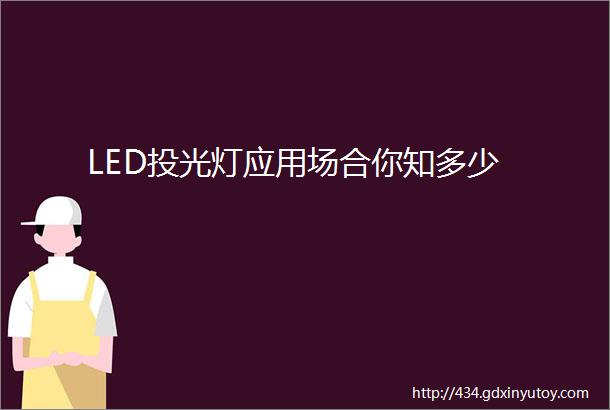 LED投光灯应用场合你知多少

http://434.gdxinyutoy.com